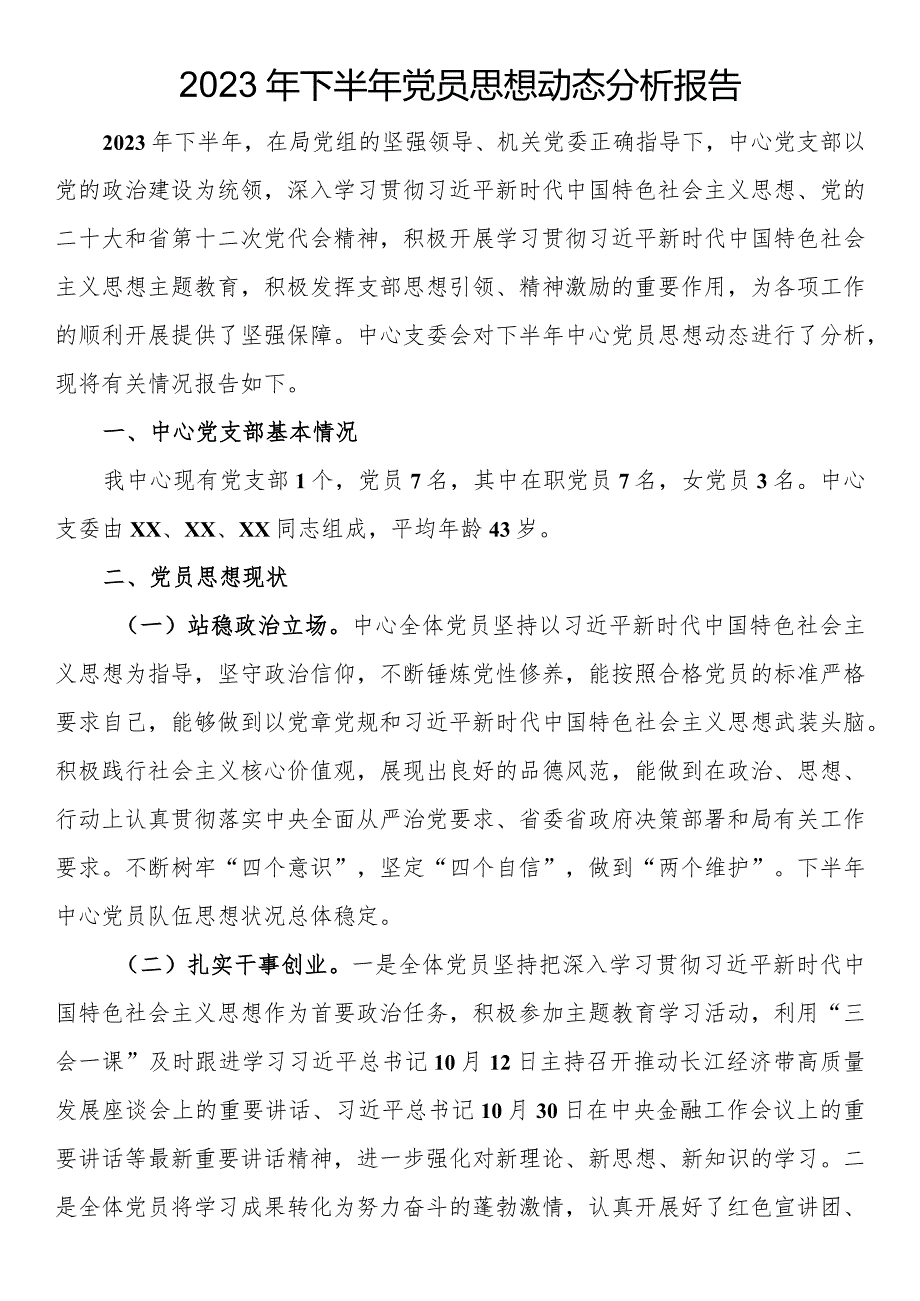 2023年下半年党员思想动态分析报告

2023年下半年，在局党组的坚强领导、机关党委正确指导下，中心党支部以党的政治建设为统领，深入学习贯彻习近平新时代中国特色社会主义思想、党的二十大和省第十二次党代会精神，积极开展学习贯彻习近平新时代中国特色社会主义思想主题教育，积极发挥支部思想引领、精神激励的重要作用，为各项工作的顺利开展提供了坚强保障。中心支委会对下半年中心党员思想动态进行了分析，现将有关情况报告如下。

一、中心党支部基本情况

我中心现有党支部1个，党员7名，其中在职党员7名，女党员3名。中心支委由XX、XX、XX同志组成，平均年龄43岁。

二、党员思想现状

（一）站稳政治立场。中心全体党员坚持以习近平新时代中国特色社会主义思想为指导，坚守政治信仰，不断锤炼党性修养，能按照合格党员的标准严格要求自己，能够做到以党章党规和习近平新时代中国特色社会主义思想武装头脑。积极践行社会主义核心价值观，展现出良好的品德风范，能做到在政治、思想、行动上认真贯彻落实中央全面从严治党要求、省委省政府决策部署和局有关工作要求。不断树牢“四个意识”，坚定“四个自信”，做到“两个维护”。下半年中心党员队伍思想状况总体稳定。

（二）扎实干事创业。一是全体党员坚持把深入学习贯彻习近平新时代中国特色社会主义思想作为首要政治任务，积极参加主题教育学习活动，利用“三会一课”及时跟进学习习近平总书记10月12日主持召开推动长江经济带高质量发展座谈会上的重要讲话、习近平总书记10月30日在中央金融工作会议上的重要讲话等最新重要讲话精神，进一步强化对新理论、新思想、新知识的学习。二是全体党员将学习成果转化为努力奋斗的蓬勃激情，认真开展好了红色宣讲团、